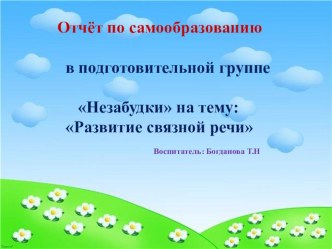 Отчёт по самообразованию

в подготовительной группе

«Незабудки» на тему:
«Развитие связной речи»

Воспитатель: Богданова Т.Н